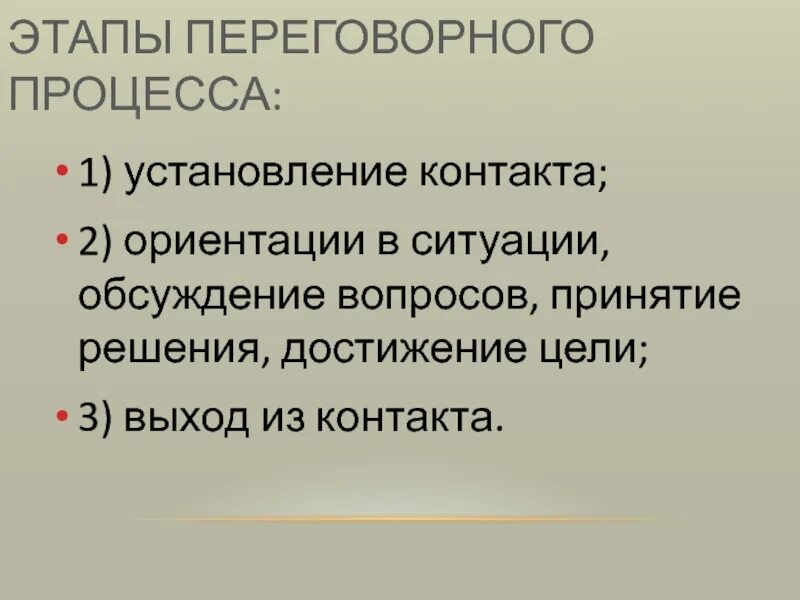 ЭТАПЫ ПЕРЕГОВОРНОГО ПРОЦЕССА:

• 1) установление контакта;

• 2) ориентации в ситуации, обсуждение вопросов, принятие решения, достижение цели;

• 3) выход из контакта.